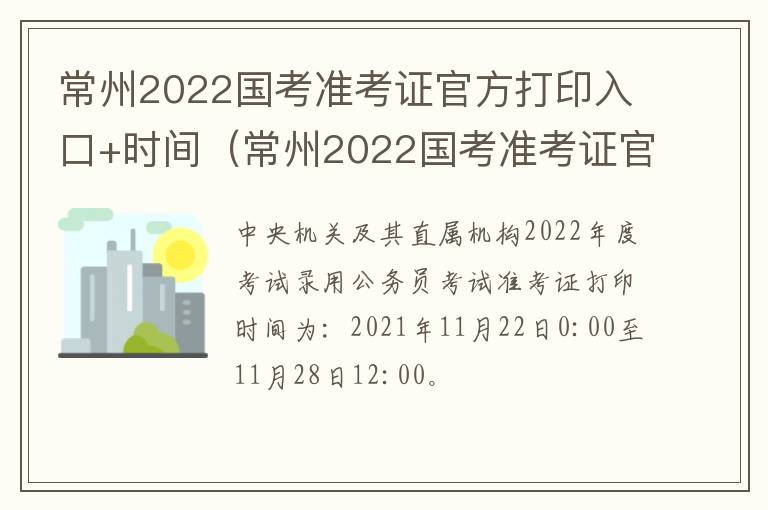 常州2022国考准考证官方打印入口+时间（常州2022国考准考证官

中央机关及其直属机构2022年度考试录用公务员考试准考证打印时间为：2021年11月22日0:00至11月28日12:00。